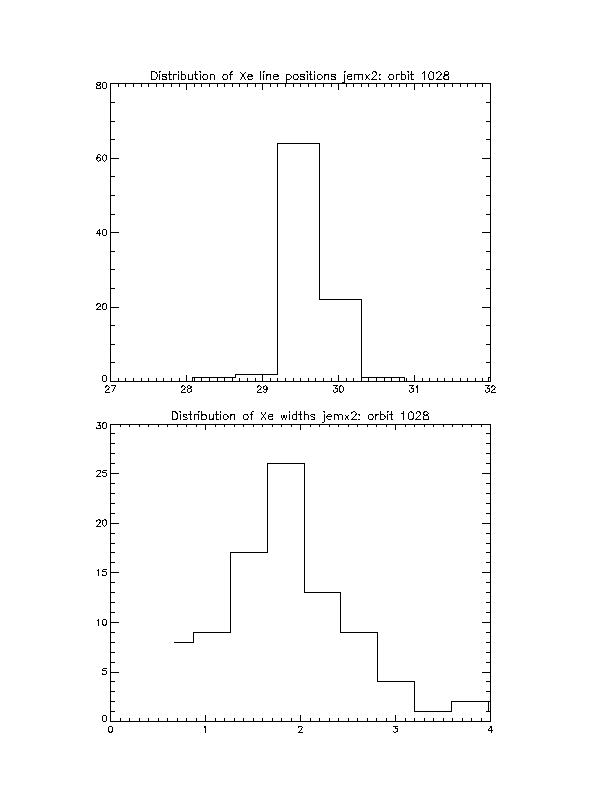 Distribution of Xe line positions jemx2: orbit 1028

80
60
40
20
0

27 28 29 30 31 32

Distribution of Xe widths jemx2: orbit 1028

30
25
20
15
10
5
0

0 1 2 3 4